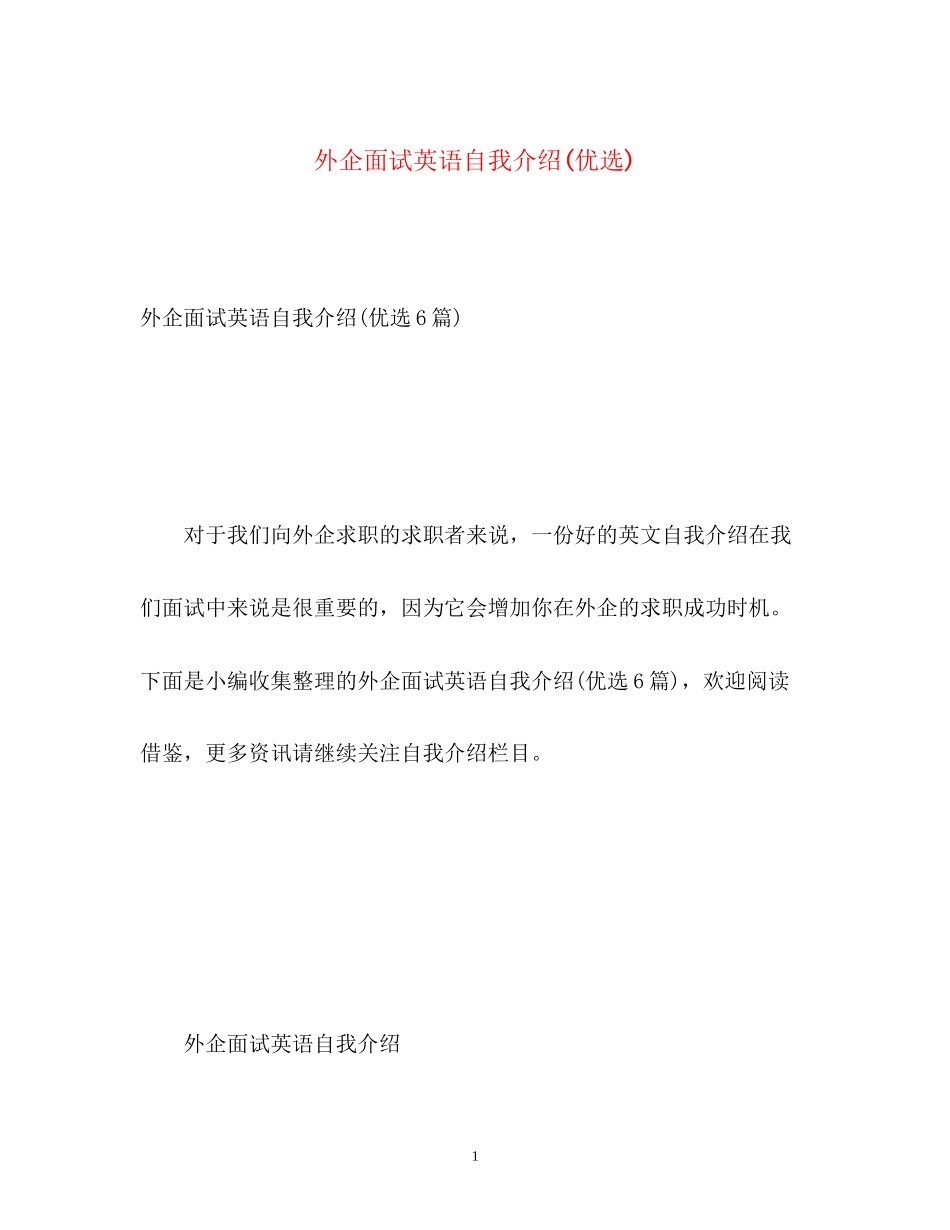 外企面试英语自我介绍(优选)

外企面试英语自我介绍(优选6篇)

对于我们向外企求职的求职者来说，一份好的英文自我介绍在我们面试中来说是很重要的，因为它会增加你在外企的求职成功时机。下面是小编收集整理的外企面试英语自我介绍(优选6篇)，欢迎阅读借鉴，更多资讯请继续关注自我介绍栏目。

外企面试英语自我介绍

1